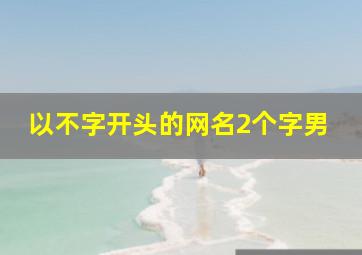 以不字开头的网名2个字男